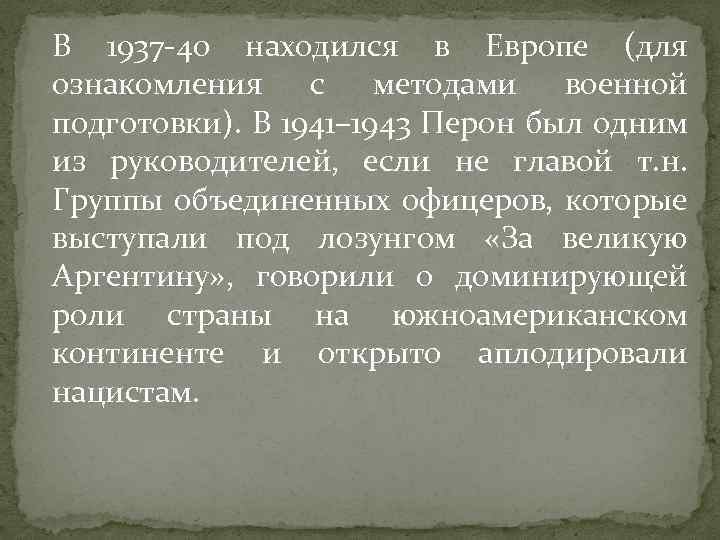 В 1937-40 находился в Европе (для ознакомления с методами военной подготовки). В 1941–1943 Перон был одним из руководителей, если не главой т.н. Группы объединенных офицеров, которые выступали под лозунгом «За великую Аргентину», говорили о доминирующей роли страны на южноамериканском континенте и открыто аплодировали нацистам.